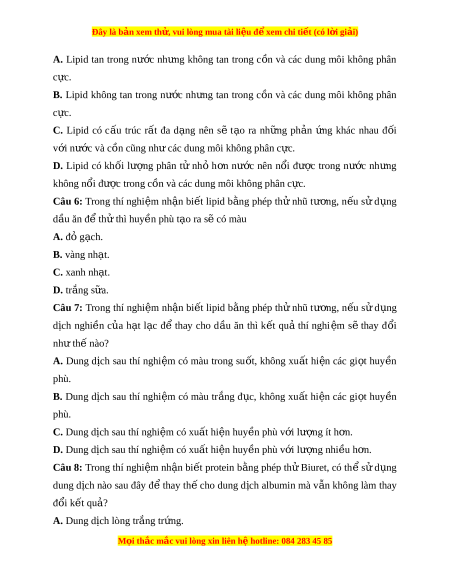 Đây là bản xem thử, vui lòng mua tài liệu để xem chi tiết (có lời giải)

A. Lipid tan trong nước nhưng không tan trong cồn và các dung môi không phân cực.

B. Lipid không tan trong nước nhưng tan trong cồn và các dung môi không phân cực.

C. Lipid có cấu trúc rất đa dạng nên sẽ tạo ra những phản ứng khác nhau đối với nước và cồn cũng như các dung môi không phân cực.

D. Lipid có khối lượng phân tử nhỏ hơn nước nên nổi được trong nước nhưng không nổi được trong cồn và các dung môi không phân cực.

Câu 6: Trong thí nghiệm nhận biết lipid bằng phép thử nhũ tương, nếu sử dụng dầu ăn để thử thì huyền phù tạo ra sẽ có màu

A. đỏ gạch.

B. vàng nhạt.

C. xanh nhạt.

D. trắng sữa.

Câu 7: Trong thí nghiệm nhận biết lipid bằng phép thử nhũ tương, nếu sử dụng dịch nghiền của hạt lạc để thay cho dầu ăn thì kết quả thí nghiệm sẽ thay đổi như thế nào?

A. Dung dịch sau thí nghiệm có màu trong suốt, không xuất hiện các giọt huyền phù.

B. Dung dịch sau thí nghiệm có màu trắng đục, không xuất hiện các giọt huyền phù.

C. Dung dịch sau thí nghiệm có xuất hiện huyền phù với lượng ít hơn.

D. Dung dịch sau thí nghiệm có xuất hiện huyền phù với lượng nhiều hơn.

Câu 8: Trong thí nghiệm nhận biết protein bằng phép thử Biuret, có thể sử dụng dung dịch nào sau đây để thay thế cho dung dịch albumin mà vẫn không làm thay đổi kết quả?

A. Dung dịch lòng trắng trứng.

Mọi thắc mắc vui lòng xin liên hệ hotline: 084 283 45 85